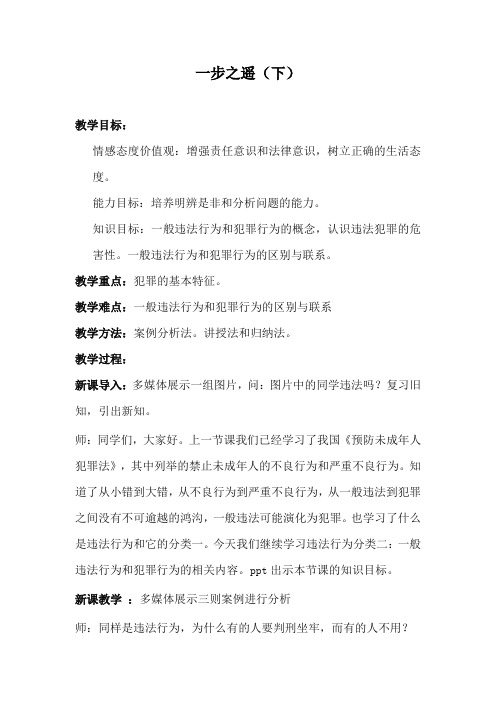 一步之遥（下）

教学目标：

情感态度价值观：增强责任意识和法律意识，树立正确的生活态度。

能力目标：培养明辨是非和分析问题的能力。

知识目标：一般违法行为和犯罪行为的概念，认识违法犯罪的危害性。一般违法行为和犯罪行为的区别与联系。

教学重点：犯罪的基本特征。

教学难点：一般违法行为和犯罪行为的区别与联系

教学方法：案例分析法。讲授法和归纳法。

教学过程：

新课导入：多媒体展示一组图片，问：图片中的同学违法吗？复习旧知，引出新知。

师：同学们，大家好。上一节课我们已经学习了我国《预防未成年人犯罪法》，其中列举的禁止未成年人的不良行为和严重不良行为。知道了从小错到大错，从不良行为到严重不良行为，从一般违法到犯罪之间没有不可逾越的鸿沟，一般违法可能演化为犯罪。也学习了什么是违法行为和它的分类一。今天我们继续学习违法行为分类二：一般违法行为和犯罪行为的相关内容。ppt 出示本节课的知识目标。

新课教学 ：多媒体展示三则案例进行分析

师：同样是违法行为，为什么有的人要判刑坐牢，而有的人不用？